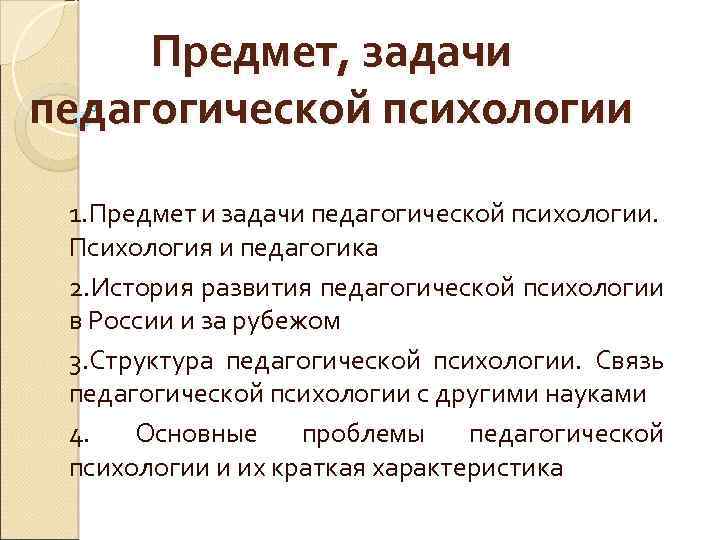 Предмет, задачи
педагогической психологии

1.Предмет и задачи педагогической психологии. Психология и педагогика

2.История развития педагогической психологии в России и за рубежом

3.Структура педагогической психологии. Связь педагогической психологии с другими науками

4. Основные проблемы педагогической психологии и их краткая характеристика